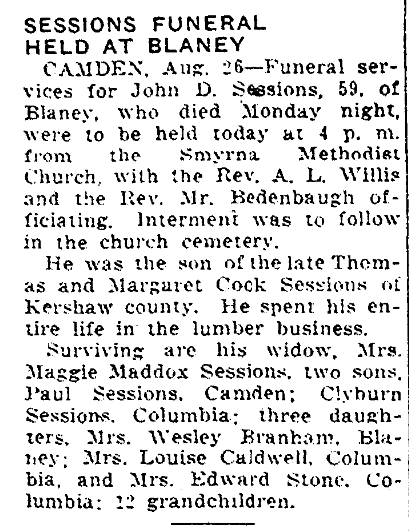 SESSIONS FUNERAL HELD AT BLANEY

CAMDEN, Aug. 26—Funeral services for John D. Sessions, 59, of Blaney, who died Monday night, were to be held today at 4 p. m. from the Smyrna Methodist Church, with the Rev. A. L. Willis and the Rev. Mr. Bedenbaugh officiating. Interment was to follow in the church cemetery.

He was the son of the late Thomas and Margaret Cock Sessions of Kershaw county. He spent his entire life in the lumber business.

Surviving are his widow, Mrs. Maggie Maddox Sessions, two sons, Paul Sessions, Camden; Clyburn Sessions, Columbia; three daughters, Mrs. Wesley Branham, Blaney; Mrs. Louise Caldwell, Columbia, and Mrs. Edward Stone, Columbia; 12 grandchildren.